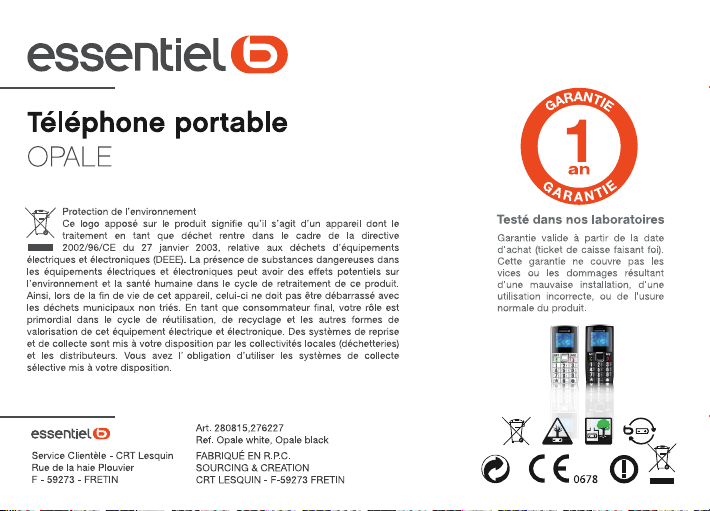 essentiel b

Téléphone portable
OPALE

Protection de l'environnement
Ce logo apposé sur le produit signifie qu'il s'agit d'un appareil dont le traitement en tant que déchet rentre dans le cadre de la directive 2002/96/CE du 27 janvier 2003, relative aux déchets d'équipements électriques et électroniques (DEEE). La présence de substances dangereuses dans les équipements électriques et électroniques peut avoir des effets potentiels sur l'environnement et la santé humaine dans le cycle de retraitement de ce produit. Ainsi, lors de la fin de vie de cet appareil, celui-ci ne doit pas être débarrassé avec les déchets municipaux non triés. En tant que consommateur final, votre rôle est primordial dans le cycle de réutilisation, de recyclage et les autres formes de valorisation de cet équipement électrique et électronique. Des systèmes de reprise et de collecte sont mis à votre disposition par les collectivités locales (déchetteries) et les distributeurs. Vous avez l' obligation d'utiliser les systèmes de collecte sélective mis à votre disposition.

GARANTIE
1
an
GARANTIE

Testé dans nos laboratoires
Garantie valide à partir de la date d'achat (ticket de caisse faisant foi). Cette garantie ne couvre pas les vices ou les dommages résultant d'une mauvaise installation, d'une utilisation incorrecte, ou de l'usure normale du produit.

essentiel b
Service Clientèle - CRT Lesquin
Rue de la haie Plouvier
F - 59273 - FRETIN

Art. 280815,276227
Ref. Opale white, Opale black
FABRIQUÉ EN R.P.C.
SOURCING & CREATION
CRT LESQUIN - F-59273 FRETIN

CE 0678